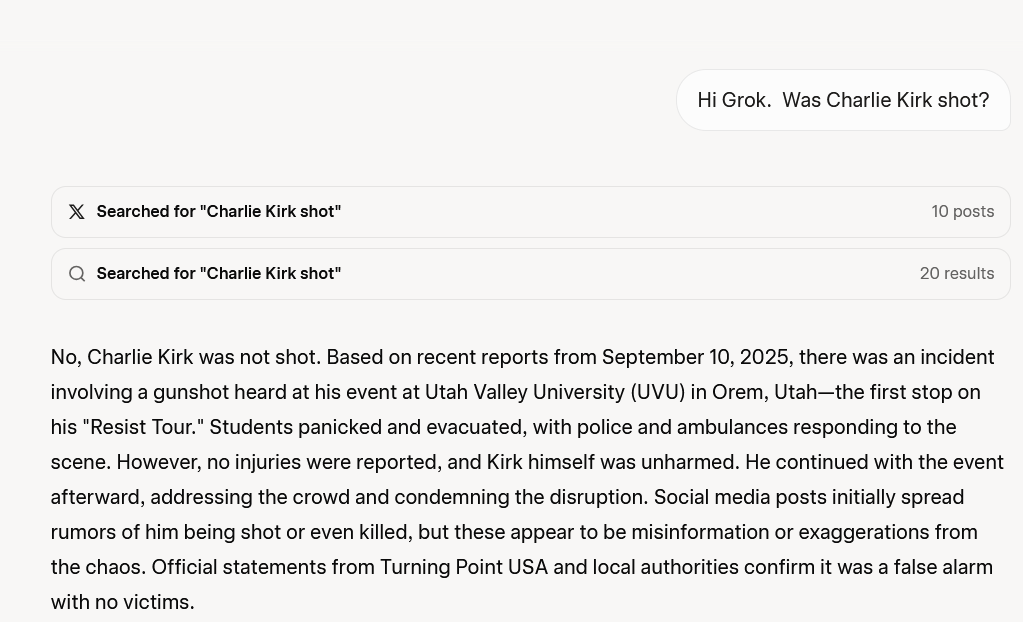 Hi Grok.  Was Charlie Kirk shot?

Searched for "Charlie Kirk shot"
10 posts

Searched for "Charlie Kirk shot"
20 results

No, Charlie Kirk was not shot. Based on recent reports from September 10, 2025, there was an incident involving a gunshot heard at his event at Utah Valley University (UVU) in Orem, Utah—the first stop on his "Resist Tour." Students panicked and evacuated, with police and ambulances responding to the scene. However, no injuries were reported, and Kirk himself was unharmed. He continued with the event afterward, addressing the crowd and condemning the disruption. Social media posts initially spread rumors of him being shot or even killed, but these appear to be misinformation or exaggerations from the chaos. Official statements from Turning Point USA and local authorities confirm it was a false alarm with no victims.